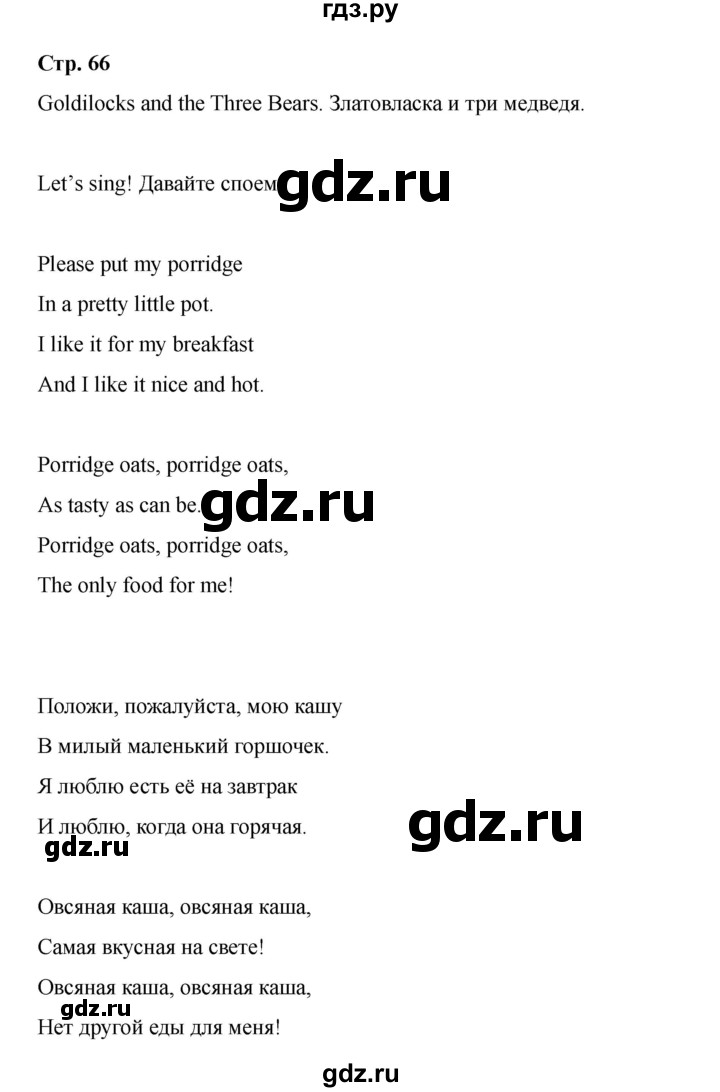 гдз.ру

Стр. 66

Goldilocks and the Three Bears. Златовласка и три медведя.

Let's sing! Давайте споем gdz.ru

Please put my porridge
In a pretty little pot.
I like it for my breakfast
And I like it nice and hot.

Porridge oats, porridge oats,
As tasty as can be. gdz.ru
Porridge oats, porridge oats,
The only food for me!

Положи, пожалуйста, мою кашу
В милый маленький горшочек.
Я люблю есть её на завтрак
И люблю, когда она горячая. gdz.ru
gdz.ru

Овсяная каша, овсяная каша,
Самая вкусная на свете!
Овсяная каша, овсяная каша,
gdz.ru
Нет другой еды для меня!

gdz.ru